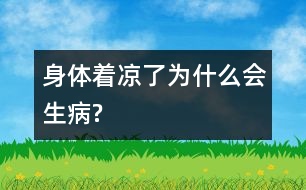 身体着凉了为什么会生病?